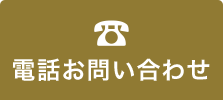 電話お問い合わせ